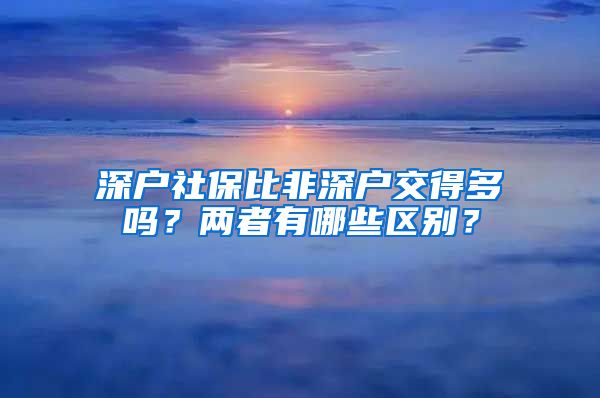 深户社保比非深户交得多吗？两者有哪些区别？